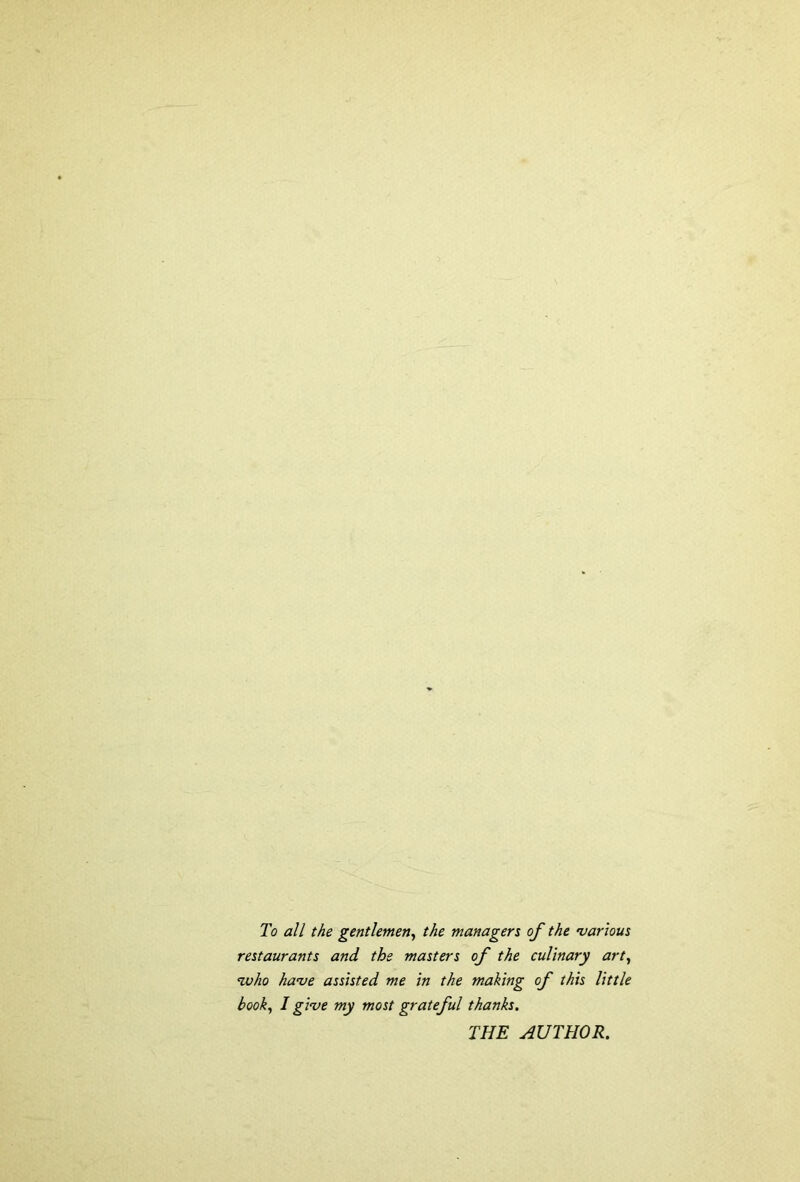 To all the gentlemen, the managers of the various restaurants and the masters of the culinary art, who have assisted me in the making of this little book, I give my most grateful thanks.

THE AUTHOR.